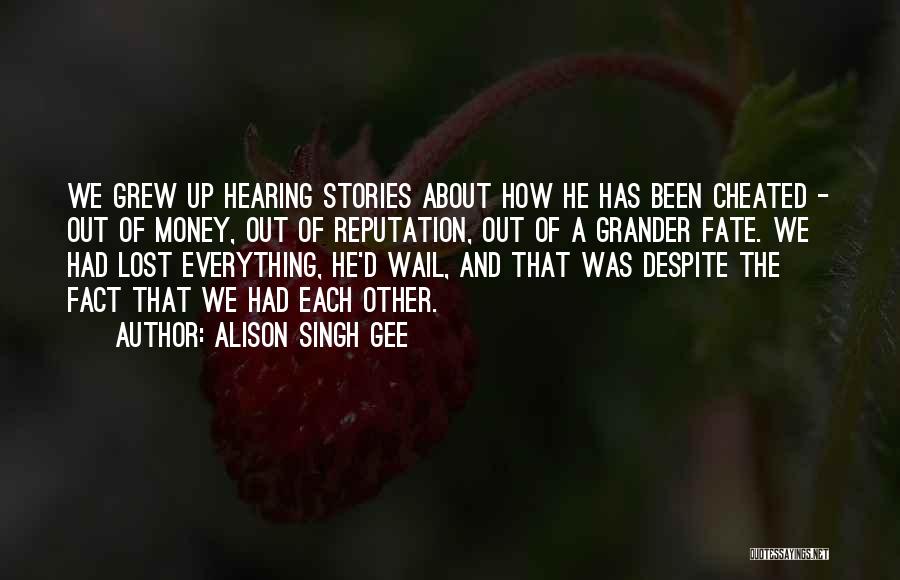 WE GREW UP HEARING STORIES ABOUT HOW HE HAS BEEN CHEATED - OUT OF MONEY, OUT OF REPUTATION, OUT OF A GRANDER FATE. WE HAD LOST EVERYTHING, HE'D WAIL, AND THAT WAS DESPITE THE FACT THAT WE HAD EACH OTHER.

AUTHOR: ALISON SINGH GEE

QUOTESSAYINGS.NET